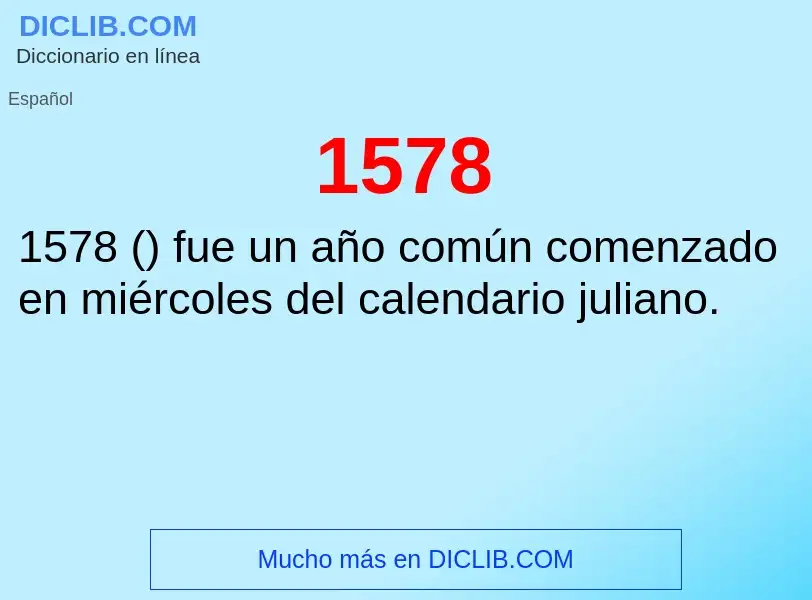 DICLIB.COM
Diccionario en línea

Español

1578

1578 () fue un año común comenzado en miércoles del calendario juliano.

Mucho más en DICLIB.COM